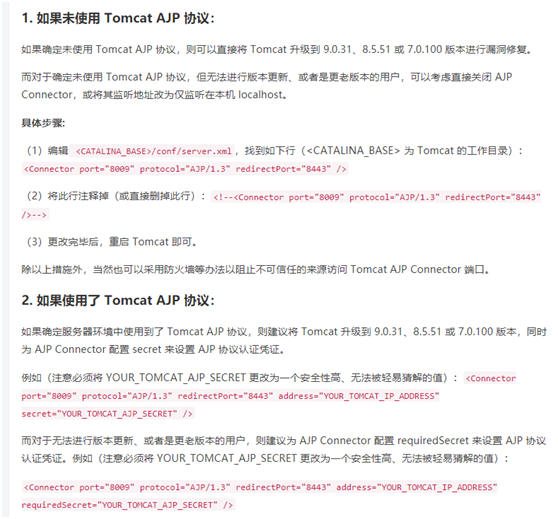 1. 如果未使用 Tomcat AJP 协议：

如果确定未使用 Tomcat AJP 协议，则可以直接将 Tomcat 升级到 9.0.31、8.5.51 或 7.0.100 版本进行漏洞修复。

而对于确定未使用 Tomcat AJP 协议，但无法进行版本更新、或者是更老版本的用户，可以考虑直接关闭 AJP Connector，或将其监听地址改为仅监听在本机 localhost。

具体步骤：

（1）编辑 <CATALINA_BASE>/conf/server.xml，找到如下行（<CATALINA_BASE> 为 Tomcat 的工作目录）：<Connector port="8009" protocol="AJP/1.3" redirectPort="8443" />

（2）将此行注释掉（或直接删掉此行）：<!--<Connector port="8009" protocol="AJP/1.3" redirectPort="8443" />-->

（3）更改完毕后，重启 Tomcat 即可。

除以上措施外，当然也可以采用防火墙等办法以阻止不可信任的来源访问 Tomcat AJP Connector 端口。

2. 如果使用了 Tomcat AJP 协议：

如果确定服务器环境中使用到了 Tomcat AJP 协议，则建议将 Tomcat 升级到 9.0.31、8.5.51 或 7.0.100 版本，同时为 AJP Connector 配置 secret 来设置 AJP 协议认证凭证。

例如（注意必须将 YOUR_TOMCAT_AJP_SECRET 更改为一个安全性高、无法被轻易猜解的值）：<Connector port="8009" protocol="AJP/1.3" redirectPort="8443" address="YOUR_TOMCAT_IP_ADDRESS" secret="YOUR_TOMCAT_AJP_SECRET" />

而对于无法进行版本更新、或者是更老版本的用户，则建议为 AJP Connector 配置 requiredSecret 来设置 AJP 协议认证凭证。例如（注意必须将 YOUR_TOMCAT_AJP_SECRET 更改为一个安全性高、无法被轻易猜解的值）：

<Connector port="8009" protocol="AJP/1.3" redirectPort="8443" address="YOUR_TOMCAT_IP_ADDRESS" requiredSecret="YOUR_TOMCAT_AJP_SECRET" />